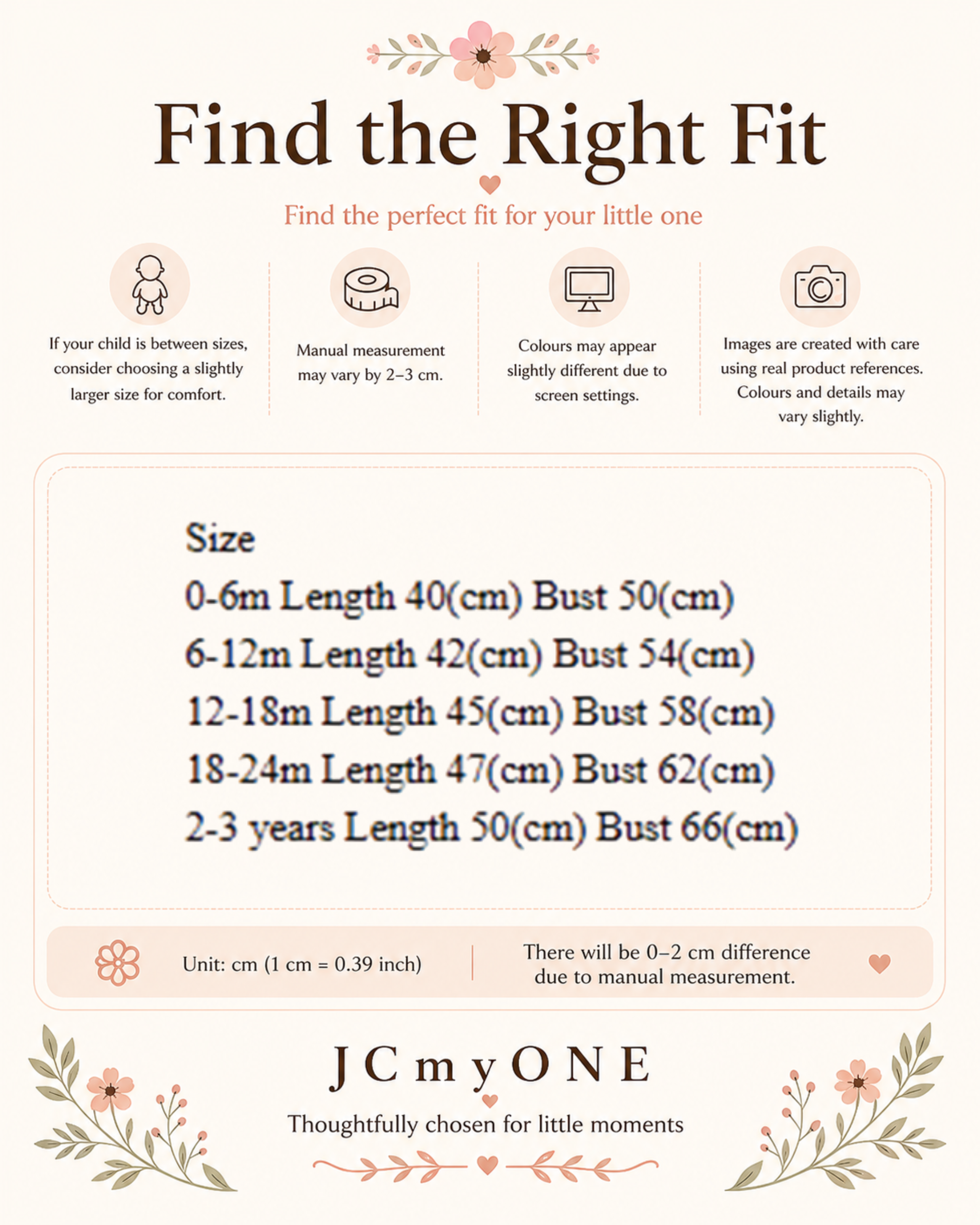 Find the Right Fit

Find the perfect fit for your little one

If your child is between sizes, consider choosing a slightly larger size for comfort.

Manual measurement may vary by 2–3 cm.

Colours may appear slightly different due to screen settings.

Images are created with care using real product references. Colours and details may vary slightly.

Size
0-6m Length 40(cm) Bust 50(cm)
6-12m Length 42(cm) Bust 54(cm)
12-18m Length 45(cm) Bust 58(cm)
18-24m Length 47(cm) Bust 62(cm)
2-3 years Length 50(cm) Bust 66(cm)

Unit: cm (1 cm = 0.39 inch)

There will be 0–2 cm difference due to manual measurement.

JCmyONE

Thoughtfully chosen for little moments